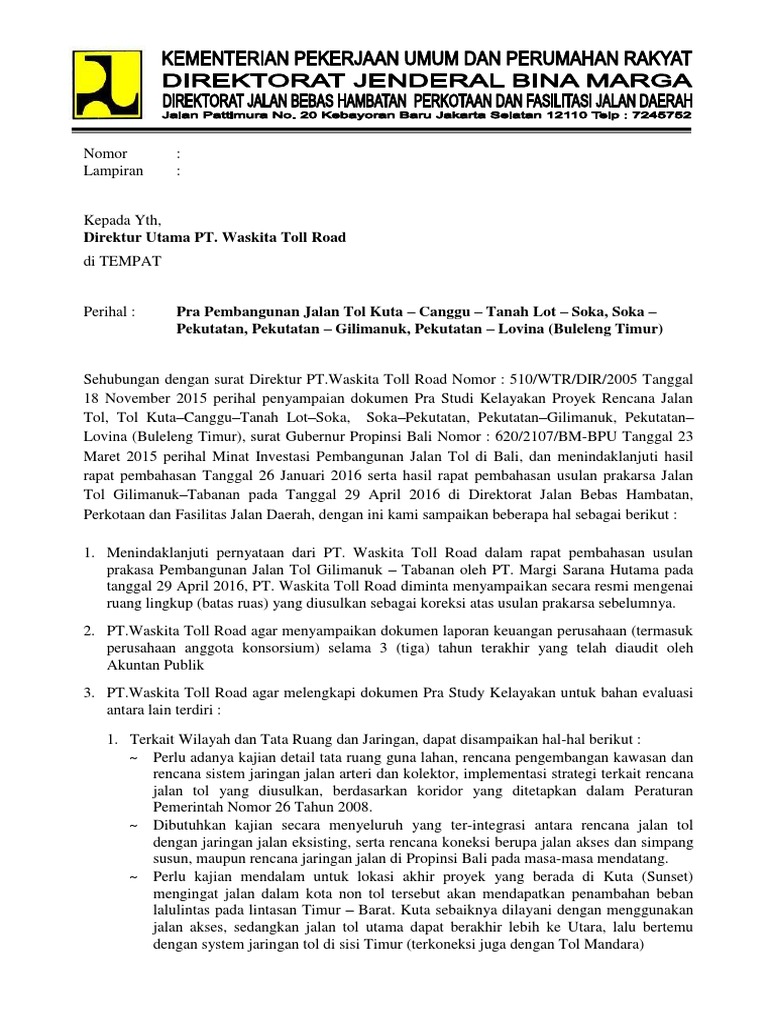 KEMENTERIAN PEKERJAAN UMUM DAN PERUMAHAN RAKYAT
DIREKTORAT JENDERAL BINA MARGA
DIREKTORAT JALAN BEBAS HAMBATAN PERKOTAAN DAN FASILITASI JALAN DAERAH
Jalan Pattimura No. 20 Kebayoran Baru Jakarta Selatan 12110 Telp : 7245752

Nomor :
Lampiran :

Kepada Yth,
Direktur Utama PT. Waskita Toll Road
di TEMPAT

Perihal : Pra Pembangunan Jalan Tol Kuta – Canggu – Tanah Lot – Soka, Soka – Pekutatan, Pekutatan – Gilimanuk, Pekutatan – Lovina (Buleleng Timur)

Sehubungan dengan surat Direktur PT.Waskita Toll Road Nomor : 510/WTR/DIR/2005 Tanggal 18 November 2015 perihal penyampaian dokumen Pra Studi Kelayakan Proyek Rencana Jalan Tol, Tol Kuta–Canggu–Tanah Lot–Soka, Soka–Pekutatan, Pekutatan–Gilimanuk, Pekutatan–Lovina (Buleleng Timur), surat Gubernur Propinsi Bali Nomor : 620/2107/BM-BPU Tanggal 23 Maret 2015 perihal Minat Investasi Pembangunan Jalan Tol di Bali, dan menindaklanjuti hasil rapat pembahasan Tanggal 26 Januari 2016 serta hasil rapat pembahasan usulan prakarsa Jalan Tol Gilimanuk–Tabanan pada Tanggal 29 April 2016 di Direktorat Jalan Bebas Hambatan, Perkotaan dan Fasilitas Jalan Daerah, dengan ini kami sampaikan beberapa hal sebagai berikut :

1. Menindaklanjuti pernyataan dari PT. Waskita Toll Road dalam rapat pembahasan usulan prakasa Pembangunan Jalan Tol Gilimanuk – Tabanan oleh PT. Margi Sarana Hutama pada tanggal 29 April 2016, PT. Waskita Toll Road diminta menyampaikan secara resmi mengenai ruang lingkup (batas ruas) yang diusulkan sebagai koreksi atas usulan prakarsa sebelumnya.

2. PT.Waskita Toll Road agar menyampaikan dokumen laporan keuangan perusahaan (termasuk perusahaan anggota konsorsium) selama 3 (tiga) tahun terakhir yang telah diaudit oleh Akuntan Publik

3. PT.Waskita Toll Road agar melengkapi dokumen Pra Study Kelayakan untuk bahan evaluasi antara lain terdiri :

1. Terkait Wilayah dan Tata Ruang dan Jaringan, dapat disampaikan hal-hal berikut :
~ Perlu adanya kajian detail tata ruang guna lahan, rencana pengembangan kawasan dan rencana sistem jaringan jalan arteri dan kolektor, implementasi strategi terkait rencana jalan tol yang diusulkan, berdasarkan koridor yang ditetapkan dalam Peraturan Pemerintah Nomor 26 Tahun 2008.
~ Dibutuhkan kajian secara menyeluruh yang ter-integrasi antara rencana jalan tol dengan jaringan jalan eksisting, serta rencana koneksi berupa jalan akses dan simpang susun, maupun rencana jaringan jalan di Propinsi Bali pada masa-masa mendatang.
~ Perlu kajian mendalam untuk lokasi akhir proyek yang berada di Kuta (Sunset) mengingat jalan dalam kota non tol tersebut akan mendapatkan penambahan beban lalulintas pada lintasan Timur – Barat. Kuta sebaiknya dilayani dengan menggunakan jalan akses, sedangkan jalan tol utama dapat berakhir lebih ke Utara, lalu bertemu dengan system jaringan tol di sisi Timur (terkoneksi juga dengan Tol Mandara)